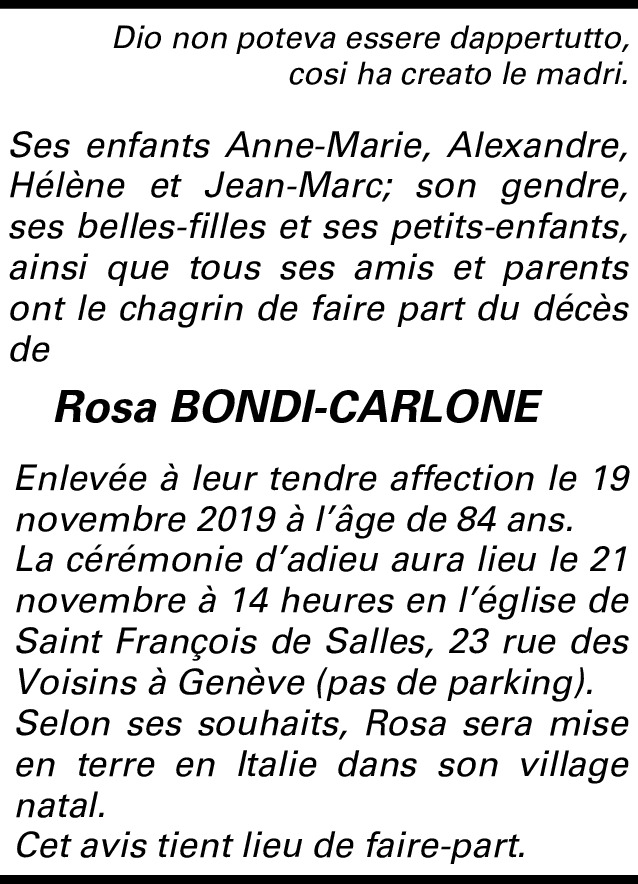 Dio non poteva essere dappertutto,
cosi ha creato le madri.

Ses enfants Anne-Marie, Alexandre, Hélène et Jean-Marc; son gendre, ses belles-filles et ses petits-enfants, ainsi que tous ses amis et parents ont le chagrin de faire part du décès de

Rosa BONDI-CARLONE

Enlevée à leur tendre affection le 19 novembre 2019 à l'âge de 84 ans.
La cérémonie d'adieu aura lieu le 21 novembre à 14 heures en l'église de Saint François de Salles, 23 rue des Voisins à Genève (pas de parking).
Selon ses souhaits, Rosa sera mise en terre en Italie dans son village natal.
Cet avis tient lieu de faire-part.